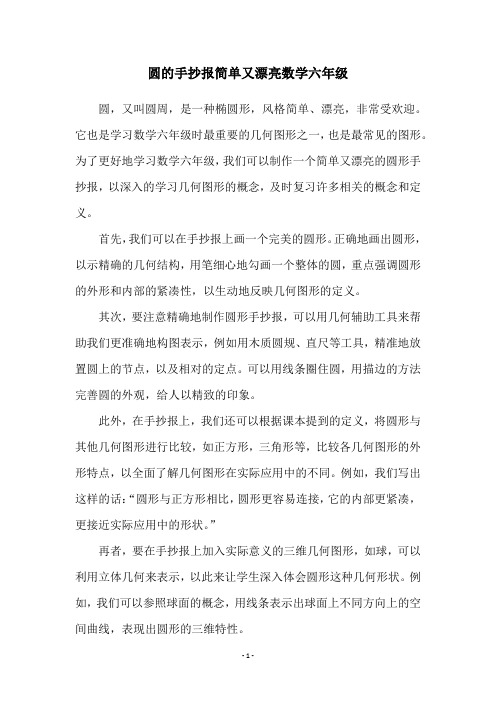 圆的手抄报简单又漂亮数学六年级

圆，又叫圆周，是一种椭圆形，风格简单、漂亮，非常受欢迎。它也是学习数学六年级时最重要的几何图形之一，也是最常见的图形。为了更好地学习数学六年级，我们可以制作一个简单又漂亮的圆形手抄报，以深入的学习几何图形的概念，及时复习许多相关的概念和定义。

首先，我们可以在手抄报上画一个完美的圆形。正确地画出圆形，以示精确的几何结构，用笔细心地勾画一个整体的圆，重点强调圆形的外形和内部的紧凑性，以生动地反映几何图形的定义。

其次，要注意精确地制作圆形手抄报，可以用几何辅助工具来帮助我们更准确地构图表示，例如用木质圆规、直尺等工具，精准地放置圆上的节点，以及相对的定点。可以用线条圈住圆，用描边的方法完善圆的外观，给人以精致的印象。

此外，在手抄报上，我们还可以根据课本提到的定义，将圆形与其他几何图形进行比较，如正方形，三角形等，比较各几何图形的外形特点，以全面了解几何图形在实际应用中的不同。例如，我们写出这样的话：“圆形与正方形相比，圆形更容易连接，它的内部更紧凑，更接近实际应用中的形状。”

再者，要在手抄报上加入实际意义的三维几何图形，如球，可以利用立体几何来表示，以此来让学生深入体会圆形这种几何形状。例如，我们可以参照球面的概念，用线条表示出球面上不同方向上的空间曲线，表现出圆形的三维特性。

- 1 -